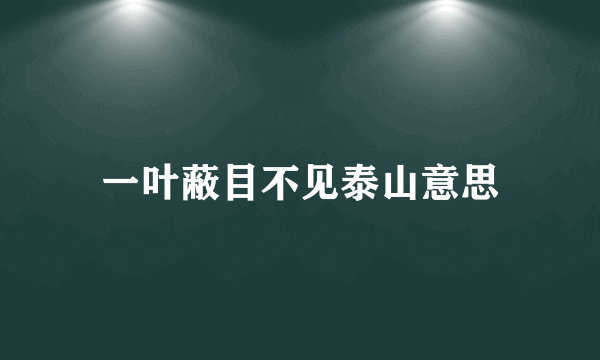 一叶蔽目不见泰山意思